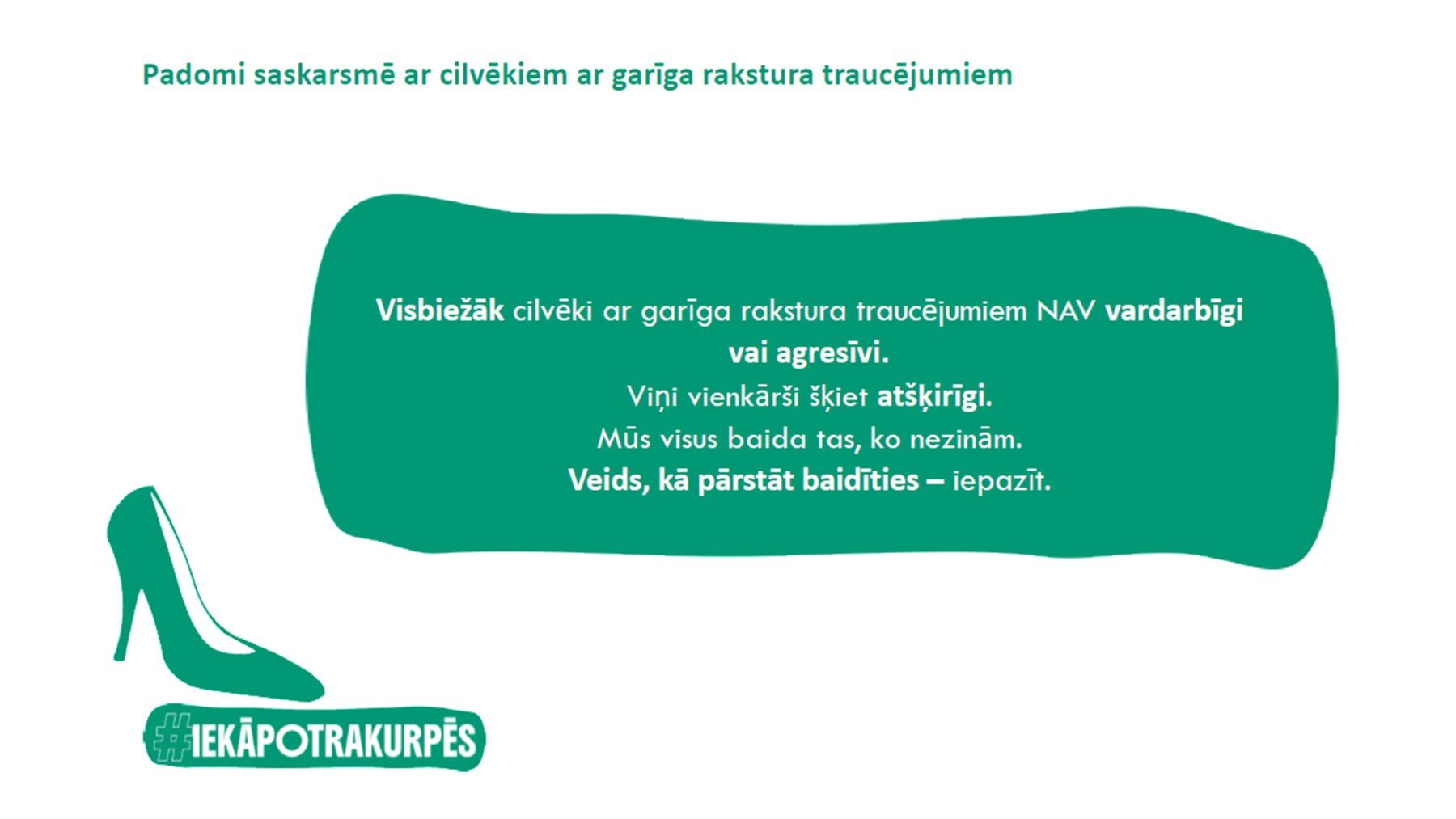 Padomi saskarsmē ar cilvēkiem ar garīga rakstura traucējumiem

Visbiežāk cilvēki ar garīga rakstura traucējumiem NAV vardarbīgi vai agresīvi.

Viņi vienkārši šķiet atšķirīgi.

Mūs visus baida tas, ko nezinām.

Veids, kā pārstāt baidīties – iepazīt.

#IEKĀPOTRAKURPĒS